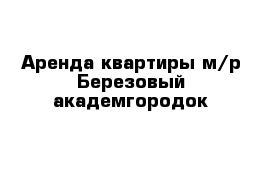 Аренда квартиры м/р Березовый академгородок